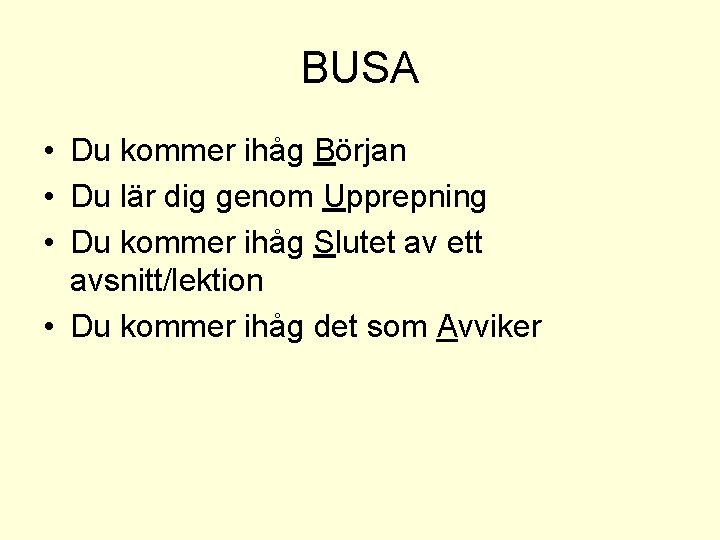 BUSA

• Du kommer ihåg Början
• Du lär dig genom Upprepning
• Du kommer ihåg Slutet av ett avsnitt/lektion
• Du kommer ihåg det som Avviker